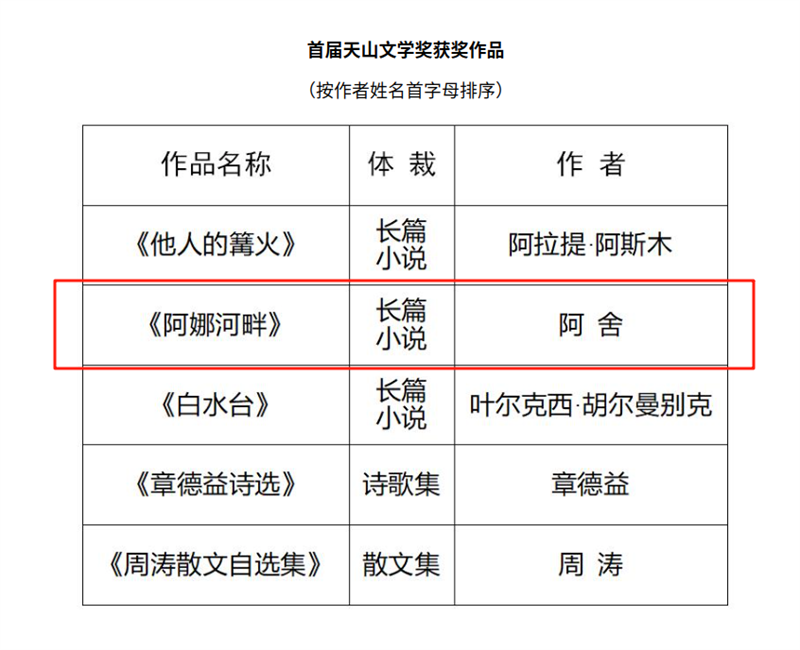 首届天山文学奖获奖作品

（按作者姓名首字母排序）

| 作品名称 | 体 裁 | 作 者 |
|---|---|---|
| 《他人的篝火》 | 长篇小说 | 阿拉提·阿斯木 |
| 《阿娜河畔》 | 长篇小说 | 阿 舍 |
| 《白水台》 | 长篇小说 | 叶尔克西·胡尔曼别克 |
| 《章德益诗选》 | 诗歌集 | 章德益 |
| 《周涛散文自选集》 | 散文集 | 周 涛 |